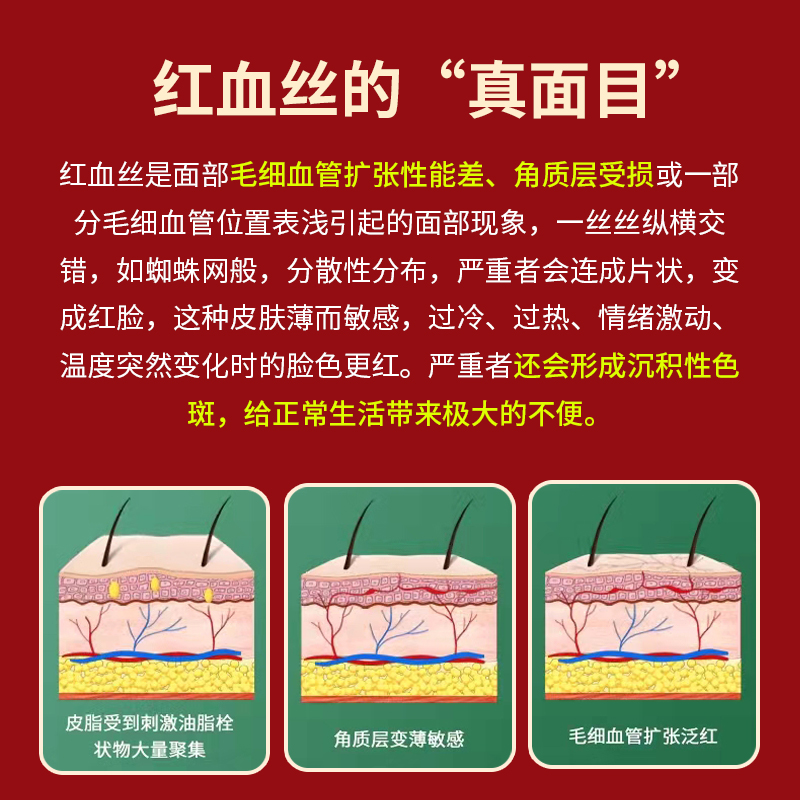 红血丝的“真面目”

红血丝是面部毛细血管扩张性能差、角质层受损或一部分毛细血管位置表浅引起的面部现象，一丝丝纵横交错，如蜘蛛网般，分散性分布，严重者会连成片状，变成红脸，这种皮肤薄而敏感，过冷、过热、情绪激动、温度突然变化时的脸色更红。严重者还会形成沉积性色斑，给正常生活带来极大的不便。

皮脂受到刺激油脂栓状物大量聚集

角质层变薄敏感

毛细血管扩张泛红